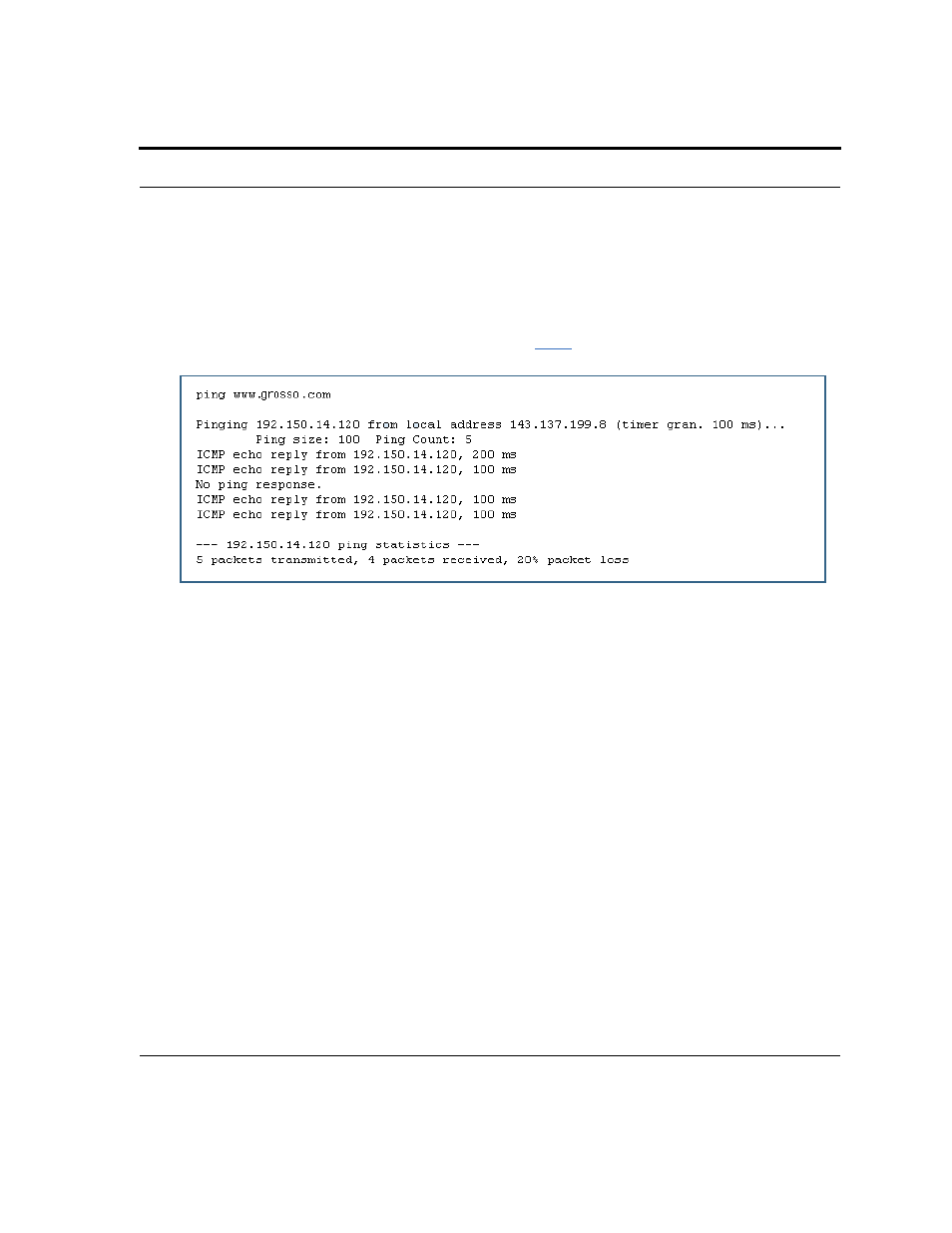 ping www.grosso.com

Pinging 192.150.14.120 from local address 143.137.199.8 (timer gran. 100 ms)...
Ping size: 100 Ping Count: 5
ICMP echo reply from 192.150.14.120, 200 ms
ICMP echo reply from 192.150.14.120, 100 ms
No ping response.
ICMP echo reply from 192.150.14.120, 100 ms
ICMP echo reply from 192.150.14.120, 100 ms

--- 192.150.14.120 ping statistics ---
5 packets transmitted, 4 packets received, 20% packet loss